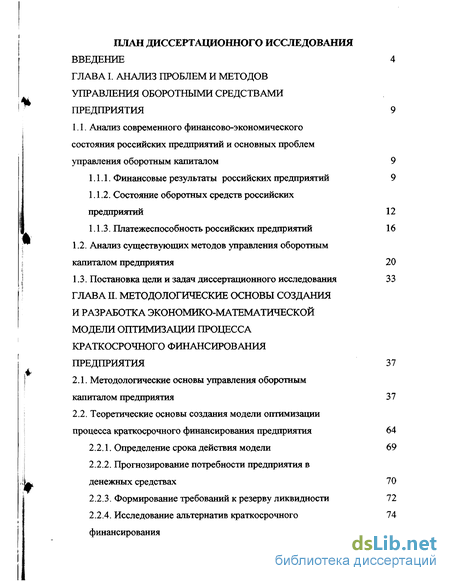 ПЛАН ДИССЕРТАЦИОННОГО ИССЛЕДОВАНИЯ

ВВЕДЕНИЕ 4

ГЛАВА I. АНАЛИЗ ПРОБЛЕМ И МЕТОДОВ УПРАВЛЕНИЯ ОБОРОТНЫМИ СРЕДСТВАМИ ПРЕДПРИЯТИЯ 9

1.1. Анализ современного финансово-экономического состояния российских предприятий и основных проблем управления оборотным капиталом 9

1.1.1. Финансовые результаты российских предприятий 9

1.1.2. Состояние оборотных средств российских предприятий 12

1.1.3. Платежеспособность российских предприятий 16

1.2. Анализ существующих методов управления оборотным капиталом предприятия 20

1.3. Постановка цели и задач диссертационного исследования 33

ГЛАВА II. МЕТОДОЛОГИЧЕСКИЕ ОСНОВЫ СОЗДАНИЯ И РАЗРАБОТКА ЭКОНОМИКО-МАТЕМАТИЧЕСКОЙ МОДЕЛИ ОПТИМИЗАЦИИ ПРОЦЕССА КРАТКОСРОЧНОГО ФИНАНСИРОВАНИЯ ПРЕДПРИЯТИЯ 37

2.1. Методологические основы управления оборотным капиталом предприятия 37

2.2. Теоретические основы создания модели оптимизации процесса краткосрочного финансирования предприятия 64

2.2.1. Определение срока действия модели 69

2.2.2. Прогнозирование потребности предприятия в денежных средствах 70

2.2.3. Формирование требований к резерву ликвидности 72

2.2.4. Исследование альтернатив краткосрочного финансирования 74

dsLib.net
библиотека диссертаций